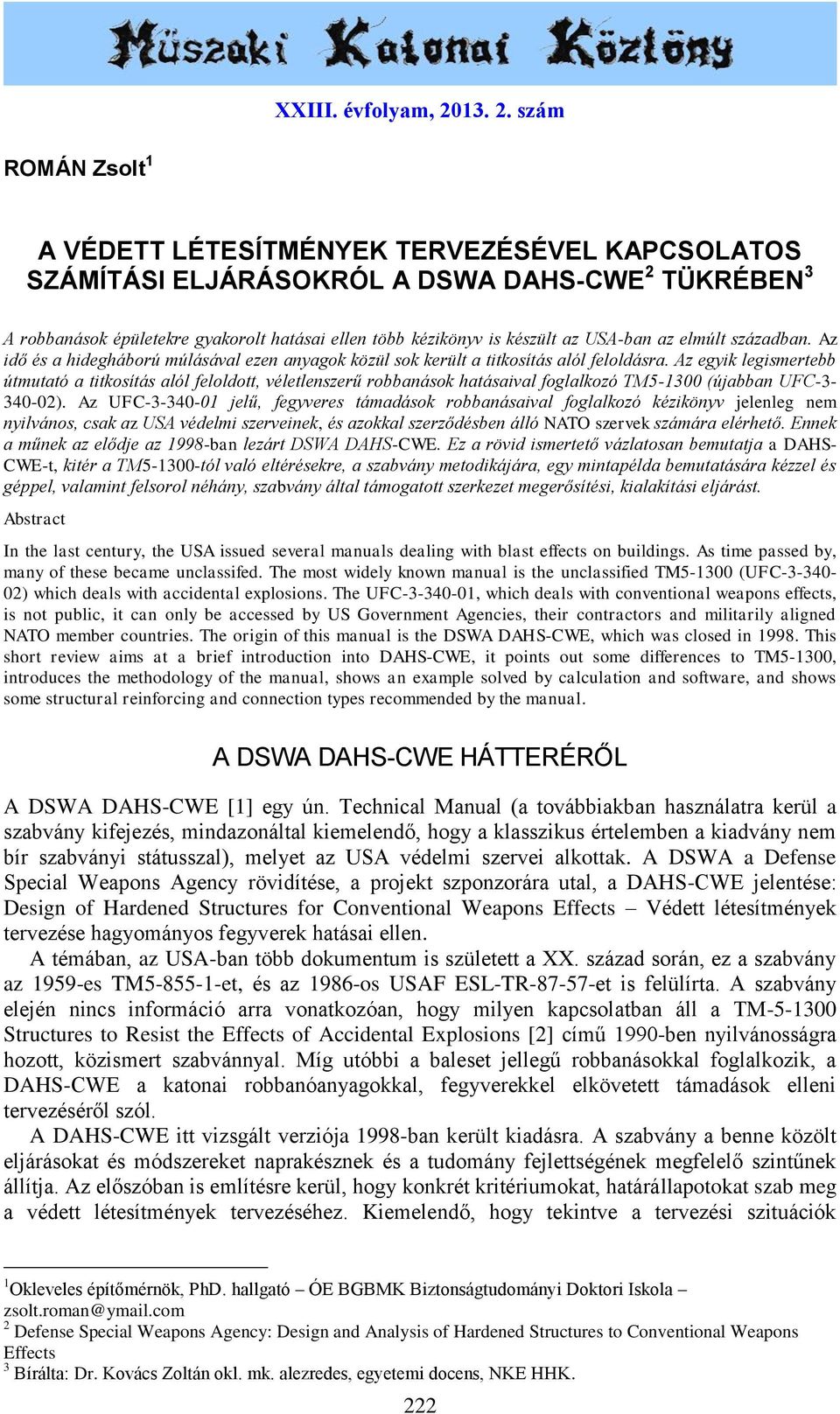 Müszaki Katonai Közlöny

XXIII. évfolyam, 2013. 2. szám

ROMÁN Zsolt$^1$

A VÉDETT LÉTESÍTMÉNYEK TERVEZÉSÉVEL KAPCSOLATOS SZÁMÍTÁSI ELJÁRÁSOKRÓL A DSWA DAHS-CWE$^2$ TÜKRÉBEN$^3$

A robbanások épületekre gyakorolt hatásai ellen több kézikönyv is készült az USA-ban az elmúlt században. Az idő és a hidegháború múlásával ezen anyagok közül sok került a titkosítás alól feloldásra. Az egyik legismertebb útmutató a titkosítás alól feloldott, véletlenszerű robbanások hatásaival foglalkozó TM5-1300 (újabban UFC-3-340-02). Az UFC-3-340-01 jelű, fegyveres támadások robbanásaival foglalkozó kézikönyv jelenleg nem nyilvános, csak az USA védelmi szerveinek, és azokkal szerződésben álló NATO szervek számára elérhető. Ennek a műnek az elődje az 1998-ban lezárt DSWA DAHS-CWE. Ez a rövid ismertető vázlatosan bemutatja a DAHS-CWE-t, kitér a TM5-1300-tól való eltérésekre, a szabvány metodikájára, egy mintapélda bemutatására kézzel és géppel, valamint felsorol néhány, szabvány által támogatott szerkezet megerősítési, kialakítási eljárást.

Abstract

In the last century, the USA issued several manuals dealing with blast effects on buildings. As time passed by, many of these became unclassifed. The most widely known manual is the unclassified TM5-1300 (UFC-3-340-02) which deals with accidental explosions. The UFC-3-340-01, which deals with conventional weapons effects, is not public, it can only be accessed by US Government Agencies, their contractors and militarily aligned NATO member countries. The origin of this manual is the DSWA DAHS-CWE, which was closed in 1998. This short review aims at a brief introduction into DAHS-CWE, it points out some differences to TM5-1300, introduces the methodology of the manual, shows an example solved by calculation and software, and shows some structural reinforcing and connection types recommended by the manual.

A DSWA DAHS-CWE HÁTTERÉRŐL

A DSWA DAHS-CWE [1] egy ún. Technical Manual (a továbbiakban használatra kerül a szabvány kifejezés, mindazonáltal kiemelendő, hogy a klasszikus értelemben a kiadvány nem bír szabványi státusszal), melyet az USA védelmi szervei alkottak. A DSWA a Defense Special Weapons Agency rövidítése, a projekt szponzorára utal, a DAHS-CWE jelentése: Design of Hardened Structures for Conventional Weapons Effects – Védett létesítmények tervezése hagyományos fegyverek hatásai ellen.

A témában, az USA-ban több dokumentum is született a XX. század során, ez a szabvány az 1959-es TM5-855-1-et, és az 1986-os USAF ESL-TR-87-57-et is felülírta. A szabvány elején nincs információ arra vonatkozóan, hogy milyen kapcsolatban áll a TM-5-1300 Structures to Resist the Effects of Accidental Explosions [2] című 1990-ben nyilvánosságra hozott, közismert szabvánnyal. Míg utóbbi a baleset jellegű robbanásokkal foglalkozik, a DAHS-CWE a katonai robbanóanyagokkal, fegyverekkel elkövetett támadások elleni tervezéséről szól.

A DAHS-CWE itt vizsgált verziója 1998-ban került kiadásra. A szabvány a benne közölt eljárásokat és módszereket naprakésznek és a tudomány fejlettségének megfelelő szintűnek állítja. Az előszóban is említésre kerül, hogy konkrét kritériumokat, határállapotokat szab meg a védett létesítmények tervezéséhez. Kiemelendő, hogy tekintve a tervezési szituációk

$^1$Okleveles építőmérnök, PhD. hallgató – ÓE BGBMK Biztonságtudományi Doktori Iskola – zsolt.roman@ymail.com
$^2$ Defense Special Weapons Agency: Design and Analysis of Hardened Structures to Conventional Weapons Effects
$^3$ Bírálta: Dr. Kovács Zoltán okl. mk. alezredes, egyetemi docens, NKE HHK.

222